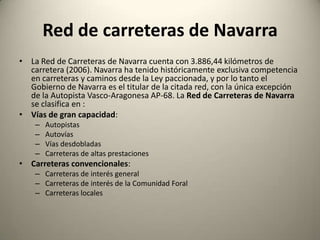 Red de carreteras de Navarra

• La Red de Carreteras de Navarra cuenta con 3.886,44 kilómetros de carretera (2006). Navarra ha tenido históricamente exclusiva competencia en carreteras y caminos desde la Ley paccionada, y por lo tanto el Gobierno de Navarra es el titular de la citada red, con la única excepción de la Autopista Vasco-Aragonesa AP-68. La Red de Carreteras de Navarra se clasifica en :
• Vías de gran capacidad:
– Autopistas
– Autovías
– Vías desdobladas
– Carreteras de altas prestaciones
• Carreteras convencionales:
– Carreteras de interés general
– Carreteras de interés de la Comunidad Foral
– Carreteras locales